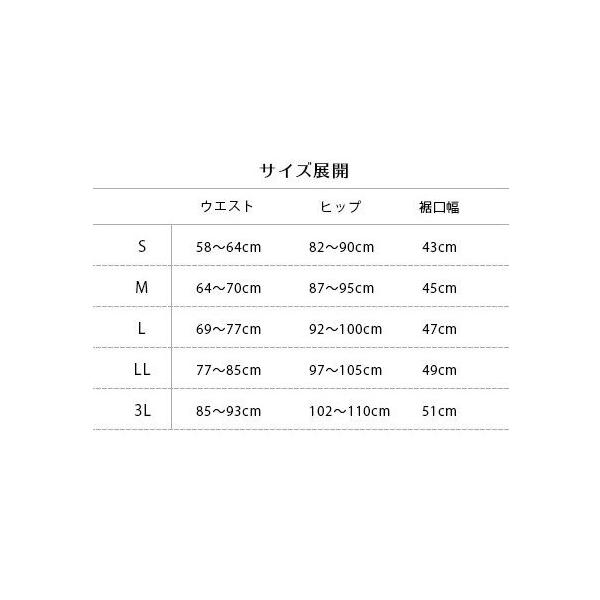 サイズ展開

| | ウエスト | ヒップ | 裾口幅 |
|---|---|---|---|
| S | 58～64cm | 82～90cm | 43cm |
| M | 64～70cm | 87～95cm | 45cm |
| L | 69～77cm | 92～100cm | 47cm |
| LL | 77～85cm | 97～105cm | 49cm |
| 3L | 85～93cm | 102～110cm | 51cm |